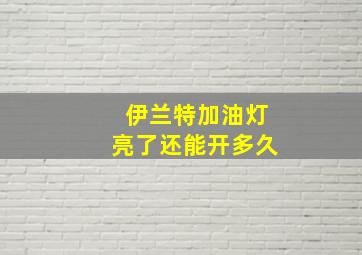 伊兰特加油灯
亮了还能开多久